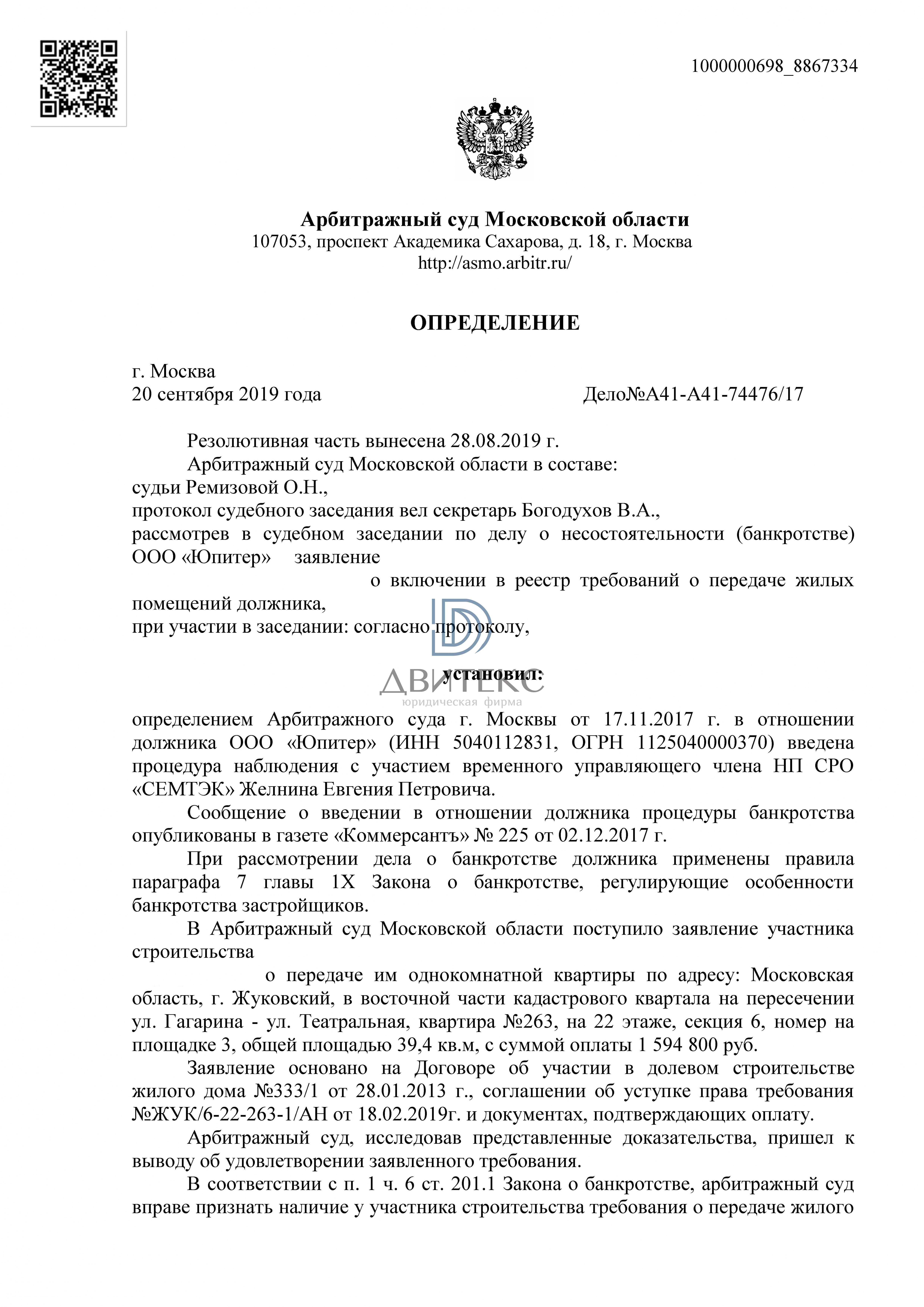 1000000698_8867334

Арбитражный суд Московской области
107053, проспект Академика Сахарова, д. 18, г. Москва
http://asmo.arbitr.ru/

ОПРЕДЕЛЕНИЕ

г. Москва
20 сентября 2019 года Дело№А41-А41-74476/17

Резолютивная часть вынесена 28.08.2019 г.
Арбитражный суд Московской области в составе:
судьи Ремизовой О.Н.,
протокол судебного заседания вел секретарь Богодухов В.А.,
рассмотрев в судебном заседании по делу о несостоятельности (банкротстве) ООО «Юпитер» заявление о включении в реестр требований о передаче жилых помещений должника,
при участии в заседании: согласно протоколу,

ДВИТЕКС
юридическая фирма

установил:

определением Арбитражного суда г. Москвы от 17.11.2017 г. в отношении должника ООО «Юпитер» (ИНН 5040112831, ОГРН 1125040000370) введена процедура наблюдения с участием временного управляющего члена НП СРО «СЕМТЭК» Желнина Евгения Петровича.

Сообщение о введении в отношении должника процедуры банкротства опубликованы в газете «Коммерсантъ» № 225 от 02.12.2017 г.

При рассмотрении дела о банкротстве должника применены правила параграфа 7 главы 1Х Закона о банкротстве, регулирующие особенности банкротства застройщиков.

В Арбитражный суд Московской области поступило заявление участника строительства о передаче им однокомнатной квартиры по адресу: Московская область, г. Жуковский, в восточной части кадастрового квартала на пересечении ул. Гагарина - ул. Театральная, квартира №263, на 22 этаже, секция 6, номер на площадке 3, общей площадью 39,4 кв.м, с суммой оплаты 1 594 800 руб.

Заявление основано на Договоре об участии в долевом строительстве жилого дома №333/1 от 28.01.2013 г., соглашении об уступке права требования №ЖУК/6-22-263-1/АН от 18.02.2019г. и документах, подтверждающих оплату.

Арбитражный суд, исследовав представленные доказательства, пришел к выводу об удовлетворении заявленного требования.

В соответствии с п. 1 ч. 6 ст. 201.1 Закона о банкротстве, арбитражный суд вправе признать наличие у участника строительства требования о передаче жилого